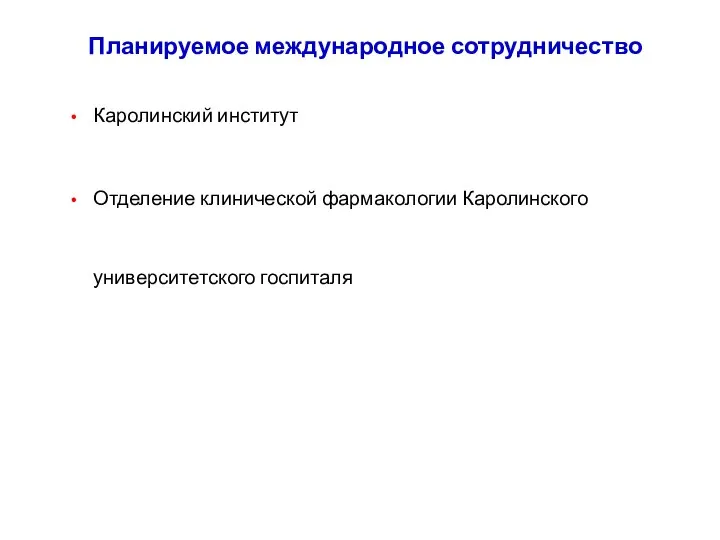 Планируемое международное сотрудничество

• Каролинский институт

• Отделение клинической фармакологии Каролинского университетского госпиталя